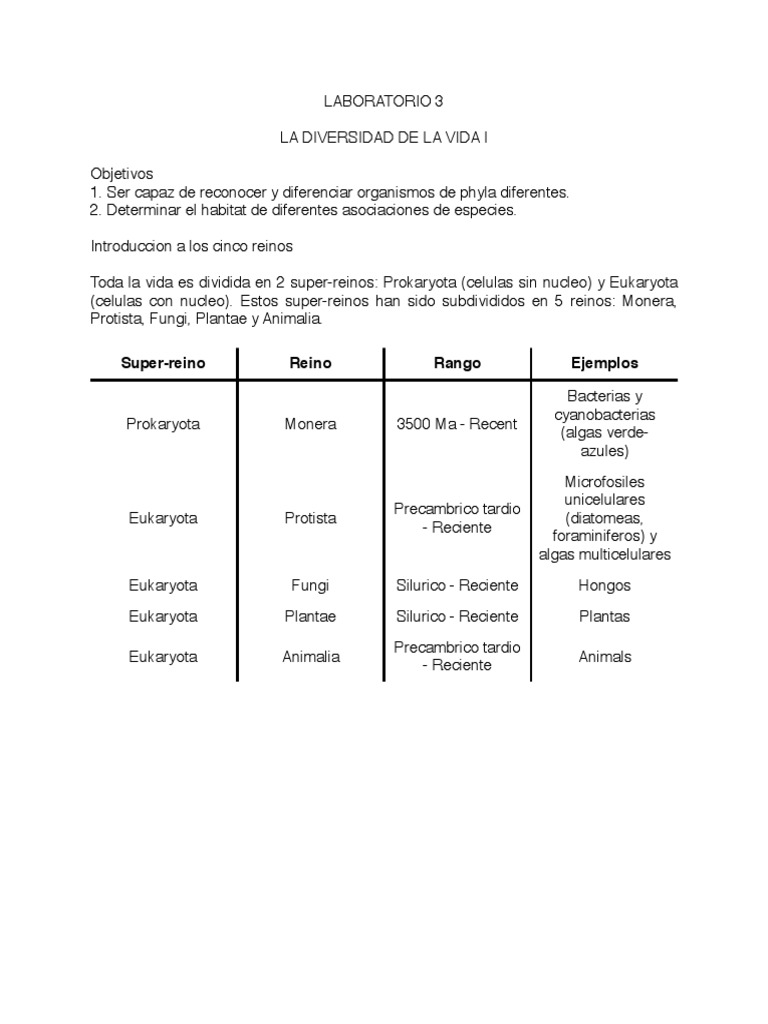 LABORATORIO 3

LA DIVERSIDAD DE LA VIDA I

Objetivos
1. Ser capaz de reconocer y diferenciar organismos de phyla diferentes.
2. Determinar el habitat de diferentes asociaciones de especies.

Introduccion a los cinco reinos

Toda la vida es dividida en 2 super-reinos: Prokaryota (celulas sin nucleo) y Eukaryota (celulas con nucleo). Estos super-reinos han sido subdivididos en 5 reinos: Monera, Protista, Fungi, Plantae y Animalia.

| Super-reino | Reino | Rango | Ejemplos |
|---|---|---|---|
| Prokaryota | Monera | 3500 Ma - Recent | Bacterias y cyanobacterias (algas verde-azules) |
| Eukaryota | Protista | Precambrico tardio - Reciente | Microfosiles unicelulares (diatomeas, foraminiferos) y algas multicelulares |
| Eukaryota | Fungi | Silurico - Reciente | Hongos |
| Eukaryota | Plantae | Silurico - Reciente | Plantas |
| Eukaryota | Animalia | Precambrico tardio - Reciente | Animals |